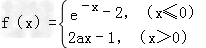 $f(x)=\begin{cases} e^{-x}-2, & (x\leqslant 0) \\ 2ax-1, & (x>0) \end{cases}$